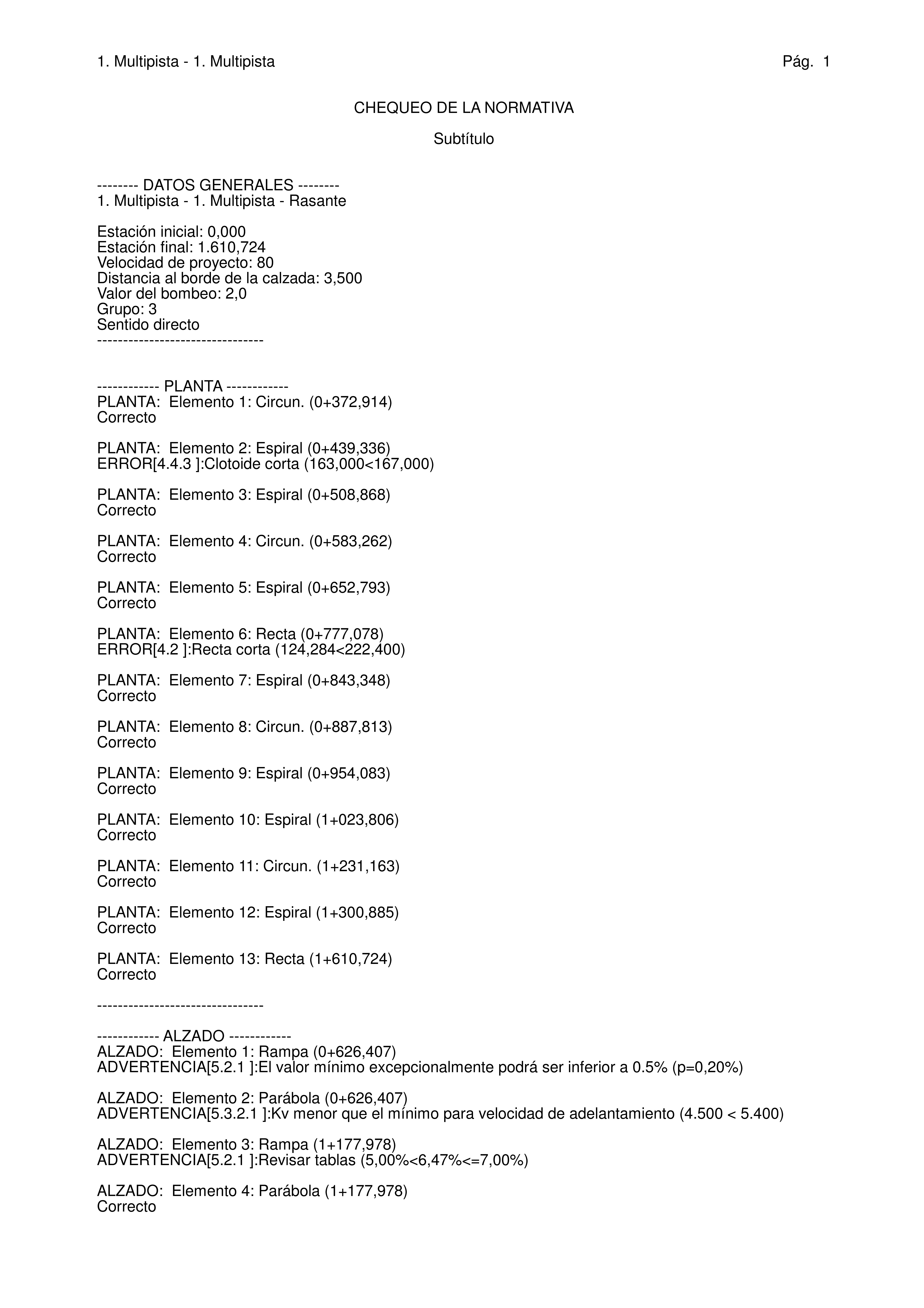 1. Multipista - 1. Multipista Pág. 1

CHEQUEO DE LA NORMATIVA

Subtítulo

-------- DATOS GENERALES --------
1. Multipista - 1. Multipista - Rasante

Estación inicial: 0,000
Estación final: 1.610,724
Velocidad de proyecto: 80
Distancia al borde de la calzada: 3,500
Valor del bombeo: 2,0
Grupo: 3
Sentido directo
--------------------------------

------------ PLANTA ------------
PLANTA: Elemento 1: Circun. (0+372,914)
Correcto

PLANTA: Elemento 2: Espiral (0+439,336)
ERROR[4.4.3 ]:Clotoide corta (163,000<167,000)

PLANTA: Elemento 3: Espiral (0+508,868)
Correcto

PLANTA: Elemento 4: Circun. (0+583,262)
Correcto

PLANTA: Elemento 5: Espiral (0+652,793)
Correcto

PLANTA: Elemento 6: Recta (0+777,078)
ERROR[4.2 ]:Recta corta (124,284<222,400)

PLANTA: Elemento 7: Espiral (0+843,348)
Correcto

PLANTA: Elemento 8: Circun. (0+887,813)
Correcto

PLANTA: Elemento 9: Espiral (0+954,083)
Correcto

PLANTA: Elemento 10: Espiral (1+023,806)
Correcto

PLANTA: Elemento 11: Circun. (1+231,163)
Correcto

PLANTA: Elemento 12: Espiral (1+300,885)
Correcto

PLANTA: Elemento 13: Recta (1+610,724)
Correcto

--------------------------------

------------ ALZADO ------------
ALZADO: Elemento 1: Rampa (0+626,407)
ADVERTENCIA[5.2.1 ]:El valor mínimo excepcionalmente podrá ser inferior a 0.5% (p=0,20%)

ALZADO: Elemento 2: Parábola (0+626,407)
ADVERTENCIA[5.3.2.1 ]:Kv menor que el mínimo para velocidad de adelantamiento (4.500 < 5.400)

ALZADO: Elemento 3: Rampa (1+177,978)
ADVERTENCIA[5.2.1 ]:Revisar tablas (5,00%<6,47%<=7,00%)

ALZADO: Elemento 4: Parábola (1+177,978)
Correcto